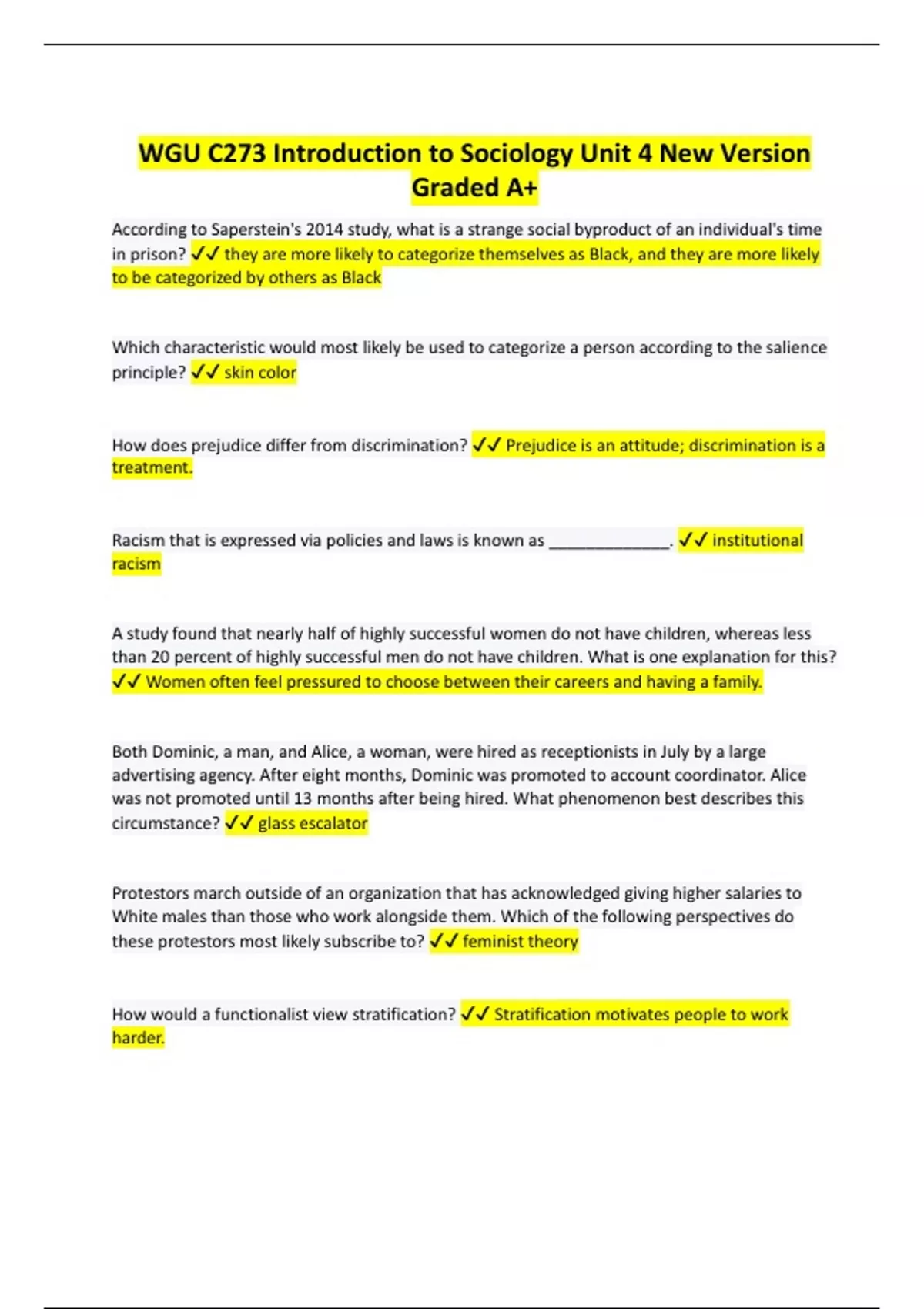 WGU C273 Introduction to Sociology Unit 4 New Version Graded A+

According to Saperstein's 2014 study, what is a strange social byproduct of an individual's time in prison? ✓✓ they are more likely to categorize themselves as Black, and they are more likely to be categorized by others as Black

Which characteristic would most likely be used to categorize a person according to the salience principle? ✓✓ skin color

How does prejudice differ from discrimination? ✓✓ Prejudice is an attitude; discrimination is a treatment.

Racism that is expressed via policies and laws is known as ______________. ✓✓ institutional racism

A study found that nearly half of highly successful women do not have children, whereas less than 20 percent of highly successful men do not have children. What is one explanation for this? ✓✓ Women often feel pressured to choose between their careers and having a family.

Both Dominic, a man, and Alice, a woman, were hired as receptionists in July by a large advertising agency. After eight months, Dominic was promoted to account coordinator. Alice was not promoted until 13 months after being hired. What phenomenon best describes this circumstance? ✓✓ glass escalator

Protestors march outside of an organization that has acknowledged giving higher salaries to White males than those who work alongside them. Which of the following perspectives do these protestors most likely subscribe to? ✓✓ feminist theory

How would a functionalist view stratification? ✓✓ Stratification motivates people to work harder.